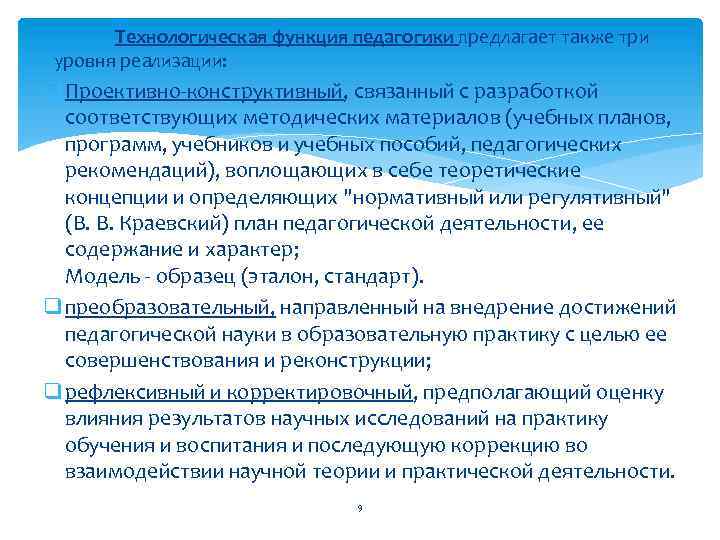 Технологическая функция педагогики предлагает также три уровня реализации:

Проективно-конструктивный, связанный с разработкой соответствующих методических материалов (учебных планов, программ, учебников и учебных пособий, педагогических рекомендаций), воплощающих в себе теоретические концепции и определяющих "нормативный или регулятивный" (В. В. Краевский) план педагогической деятельности, ее содержание и характер;
Модель - образец (эталон, стандарт).

преобразовательный, направленный на внедрение достижений педагогической науки в образовательную практику с целью ее совершенствования и реконструкции;

рефлексивный и корректировочный, предполагающий оценку влияния результатов научных исследований на практику обучения и воспитания и последующую коррекцию во взаимодействии научной теории и практической деятельности.

9